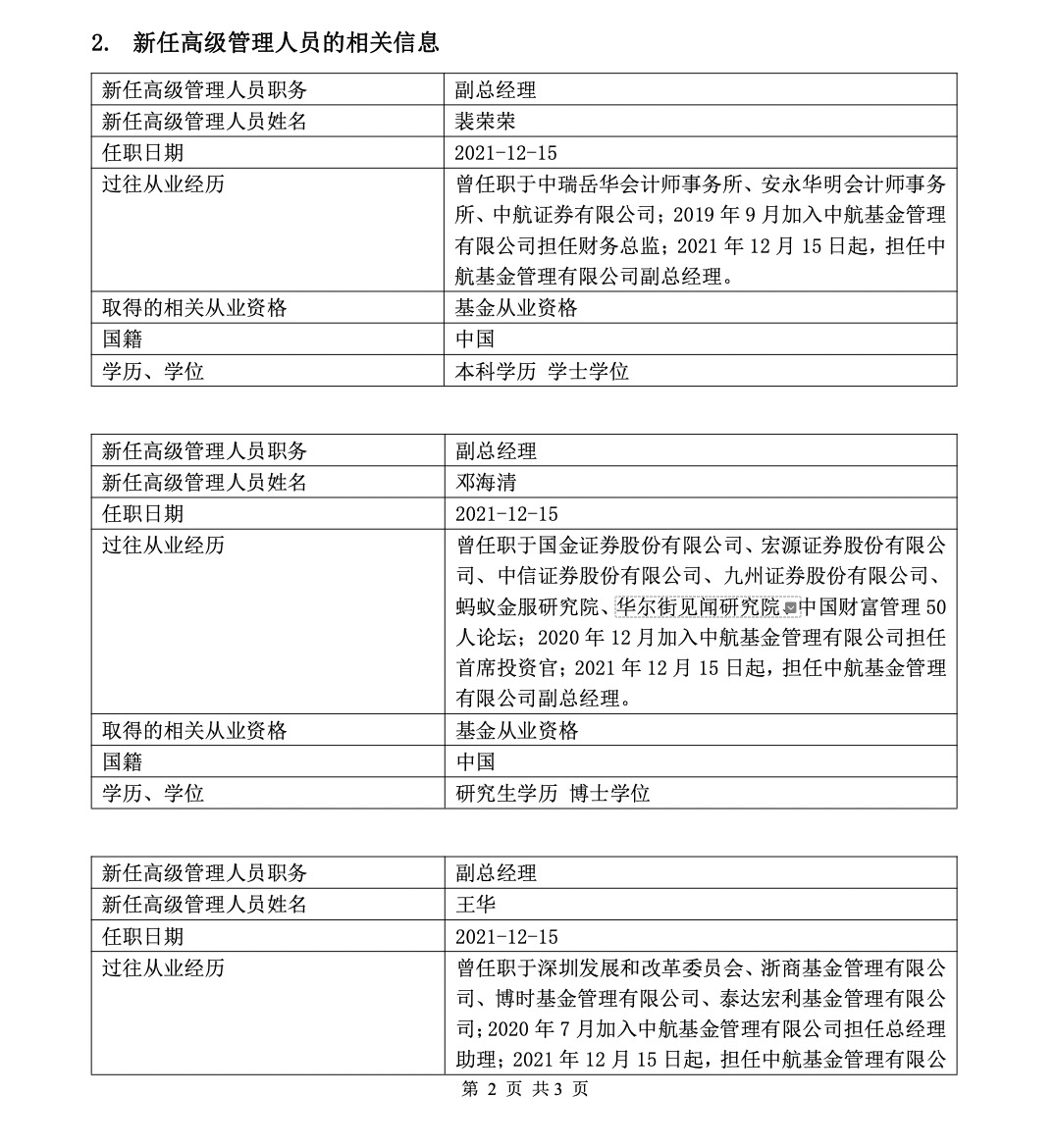 2. 新任高级管理人员的相关信息

| 新任高级管理人员职务 | 副总经理 |
|---|---|
| 新任高级管理人员姓名 | 裴荣荣 |
| 任职日期 | 2021-12-15 |
| 过往从业经历 | 曾任职于中瑞岳华会计师事务所、安永华明会计师事务所、中航证券有限公司；2019 年 9 月加入中航基金管理有限公司担任财务总监；2021 年 12 月 15 日起，担任中航基金管理有限公司副总经理。 |
| 取得的相关从业资格 | 基金从业资格 |
| 国籍 | 中国 |
| 学历、学位 | 本科学历 学士学位 |

| 新任高级管理人员职务 | 副总经理 |
|---|---|
| 新任高级管理人员姓名 | 邓海清 |
| 任职日期 | 2021-12-15 |
| 过往从业经历 | 曾任职于国金证券股份有限公司、宏源证券股份有限公司、中信证券股份有限公司、九州证券股份有限公司、蚂蚁金服研究院、华尔街见闻研究院、中国财富管理 50 人论坛；2020 年 12 月加入中航基金管理有限公司担任首席投资官；2021 年 12 月 15 日起，担任中航基金管理有限公司副总经理。 |
| 取得的相关从业资格 | 基金从业资格 |
| 国籍 | 中国 |
| 学历、学位 | 研究生学历 博士学位 |

| 新任高级管理人员职务 | 副总经理 |
|---|---|
| 新任高级管理人员姓名 | 王华 |
| 任职日期 | 2021-12-15 |
| 过往从业经历 | 曾任职于深圳发展和改革委员会、浙商基金管理有限公司、博时基金管理有限公司、泰达宏利基金管理有限公司；2020 年 7 月加入中航基金管理有限公司担任总经理助理；2021 年 12 月 15 日起，担任中航基金管理有限公 |

第 2 页 共 3 页